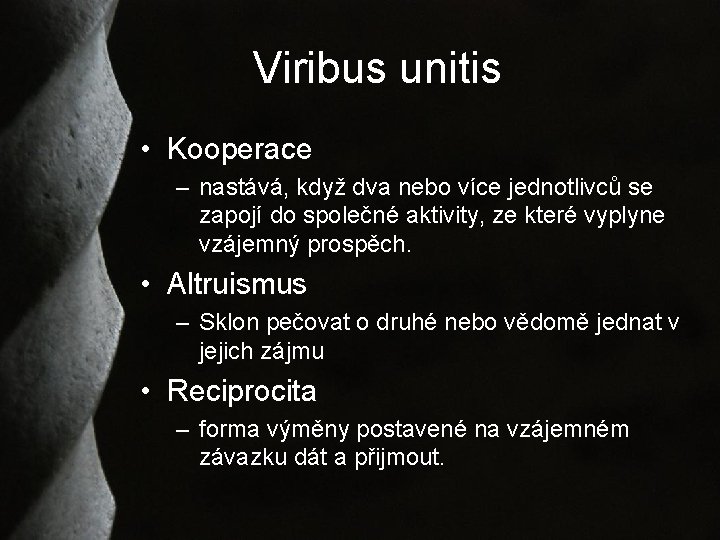 Viribus unitis

• Kooperace
– nastává, když dva nebo více jednotlivců se zapojí do společné aktivity, ze které vyplyne vzájemný prospěch.

• Altruismus
– Sklon pečovat o druhé nebo vědomě jednat v jejich zájmu

• Reciprocita
– forma výměny postavené na vzájemném závazku dát a přijmout.